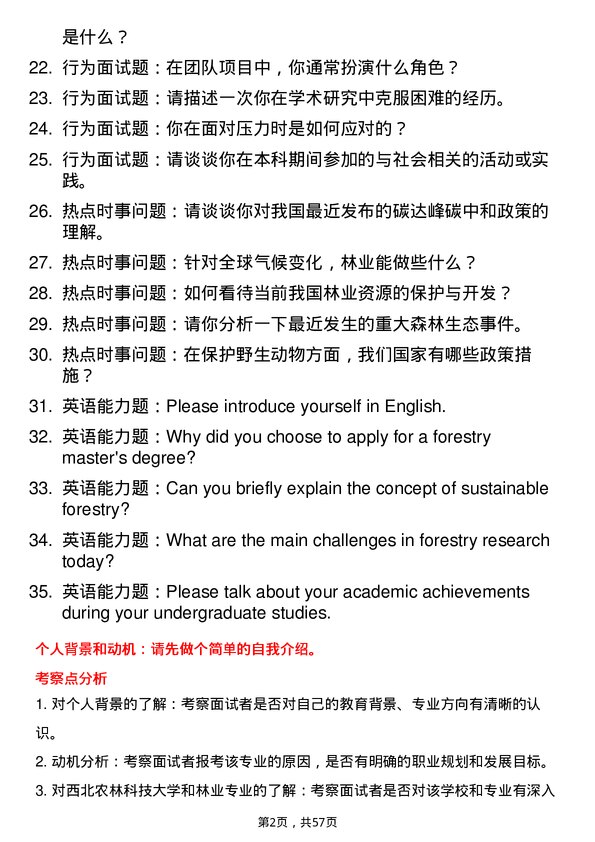 是什么？

22. 行为面试题：在团队项目中，你通常扮演什么角色？

23. 行为面试题：请描述一次你在学术研究中克服困难的经历。

24. 行为面试题：你在面对压力时是如何应对的？

25. 行为面试题：请谈谈你在本科期间参加的与社会相关的活动或实践。

26. 热点时事问题：请谈谈你对我国最近发布的碳达峰碳中和政策的理解。

27. 热点时事问题：针对全球气候变化，林业能做些什么？

28. 热点时事问题：如何看待当前我国林业资源的保护与开发？

29. 热点时事问题：请你分析一下最近发生的重大森林生态事件。

30. 热点时事问题：在保护野生动物方面，我们国家有哪些政策措施？

31. 英语能力题：Please introduce yourself in English.

32. 英语能力题：Why did you choose to apply for a forestry master's degree?

33. 英语能力题：Can you briefly explain the concept of sustainable forestry?

34. 英语能力题：What are the main challenges in forestry research today?

35. 英语能力题：Please talk about your academic achievements during your undergraduate studies.

个人背景和动机：请先做个简单的自我介绍。

考察点分析

1. 对个人背景的了解：考察面试者是否对自己的教育背景、专业方向有清晰的认识。

2. 动机分析：考察面试者报考该专业的原因，是否有明确的职业规划和发展目标。

3. 对西北农林科技大学和林业专业的了解：考察面试者是否对该学校和专业有深入

第2页，共57页